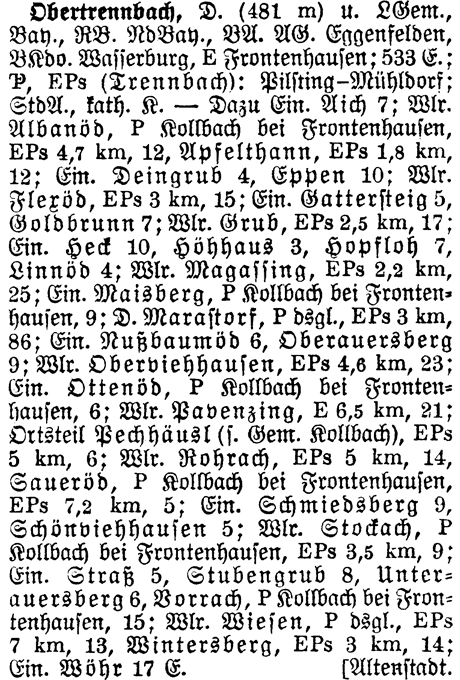 Obertrennbach, D. (481 m) u. LGem., Bay., RB. NdBay., BA. AG. Eggenfelden, BKdo. Wasserburg, E Frontenhausen; 533 E.; P, EPs (Trennbach): Pilsting–Mühldorf; StdA., kath. K. — Dazu Ein. Aich 7; Wlr. Albanöd, P Kollbach bei Frontenhausen, EPs 4,7 km, 12, Apfelthann, EPs 1,8 km, 12; Ein. Deingrub 4, Eppen 10; Wlr. Flexöd, EPs 3 km, 15; Ein. Gattersteig 5, Goldbrunn 7; Wlr. Grub, EPs 2,5 km, 17; Ein. Heck 10, Höhhaus 3, Hopfloh 7, Linnöd 4; Wlr. Magassing, EPs 2,2 km, 25; Ein. Maisberg, P Kollbach bei Frontenhausen, 9; D. Marastorf, P dsgl., EPs 3 km, 86; Ein. Nußbaumöd 6, Oberauersberg 9; Wlr. Oberviehhausen, EPs 4,6 km, 23; Ein. Ottenöd, P Kollbach bei Frontenhausen, 6; Wlr. Pavenzing, E 6,5 km, 21; Ortsteil Pechhäusl (s. Gem. Kollbach), EPs 5 km, 6; Wlr. Rohrach, EPs 5 km, 14, Saueröd, P Kollbach bei Frontenhausen, EPs 7,2 km, 5; Ein. Schmiedsberg 9, Schönviehhausen 5; Wlr. Stockach, P Kollbach bei Frontenhausen, EPs 3,5 km, 9; Ein. Straß 5, Stubengrub 8, Unterauersberg 6, Vorrach, P Kollbach bei Frontenhausen, 15; Wlr. Wiesen, P dsgl., EPs 7 km, 13, Wintersberg, EPs 3 km, 14; Ein. Wöhr 17 E. [Altenstadt.